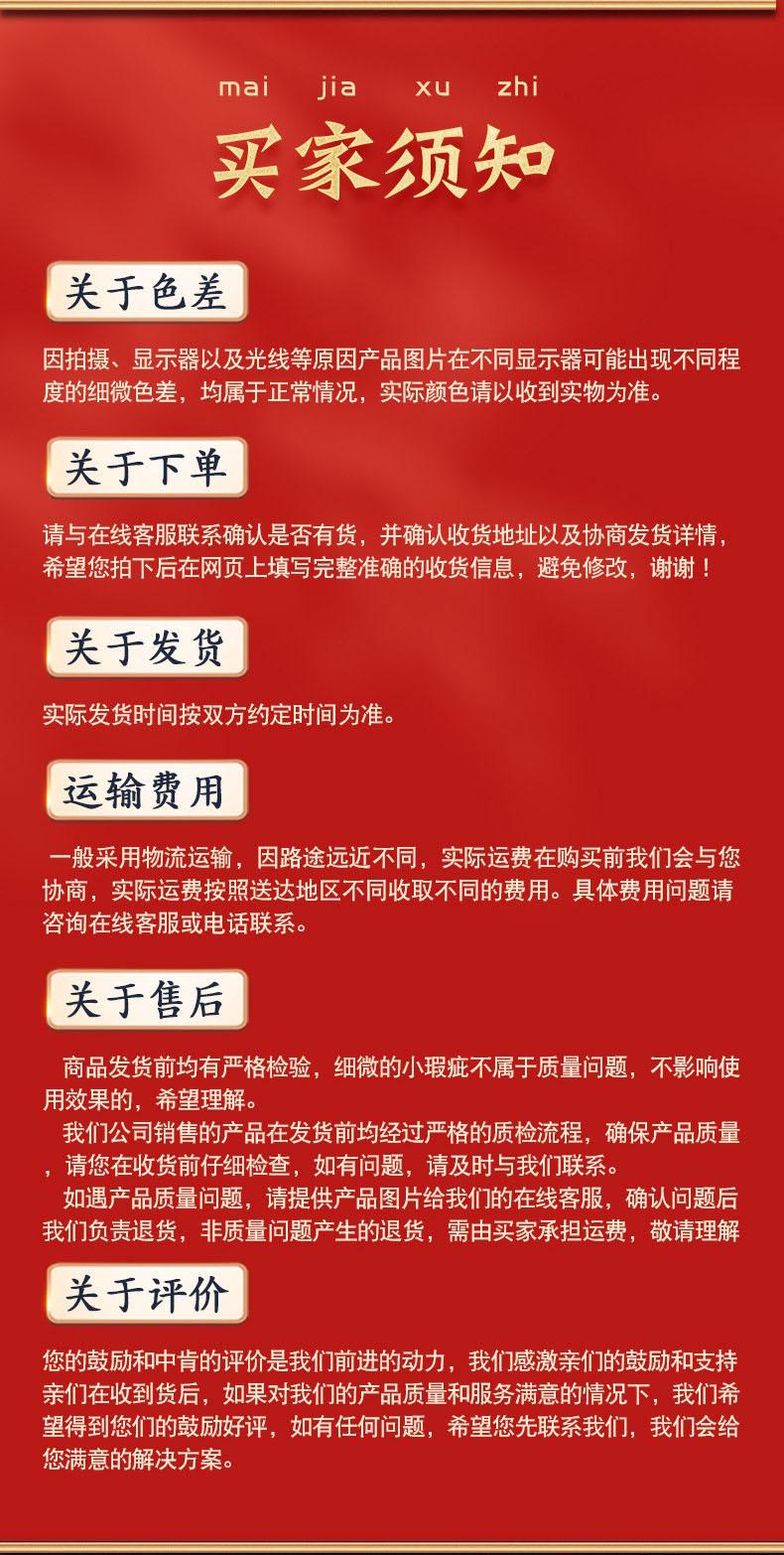 mai jia xu zhi

买家须知

关于色差

因拍摄、显示器以及光线等原因产品图片在不同显示器可能出现不同程度的细微色差，均属于正常情况，实际颜色请以收到实物为准。

关于下单

请与在线客服联系确认是否有货，并确认收货地址以及协商发货详情，希望您拍下后在网页上填写完整准确的收货信息，避免修改，谢谢！

关于发货

实际发货时间按双方约定时间为准。

运输费用

一般采用物流运输，因路途远近不同，实际运费在购买前我们会与您协商，实际运费按照送达地区不同收取不同的费用。具体费用问题请咨询在线客服或电话联系。

关于售后

商品发货前均有严格检验，细微的小瑕疵不属于质量问题，不影响使用效果的，希望理解。

我们公司销售的产品在发货前均经过严格的质检流程，确保产品质量，请您在收货前仔细检查，如有问题，请及时与我们联系。

如遇产品质量问题，请提供产品图片给我们的在线客服，确认问题后我们负责退货，非质量问题产生的退货，需由买家承担运费，敬请理解

关于评价

您的鼓励和中肯的评价是我们前进的动力，我们感激亲们的鼓励和支持亲们在收到货后，如果对我们的产品质量和服务满意的情况下，我们希望得到您们的鼓励好评，如有任何问题，希望您先联系我们，我们会给您满意的解决方案。